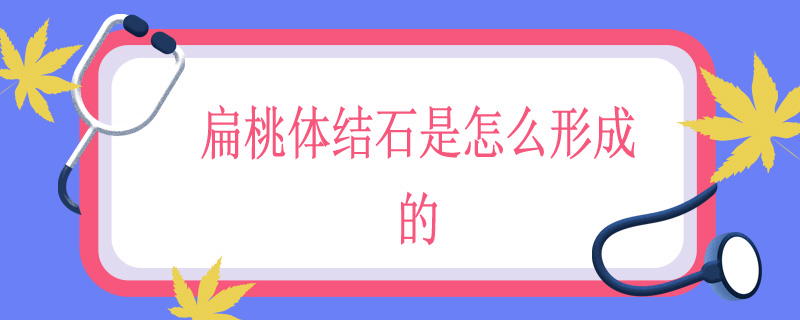 扁桃体结石是怎么形成的